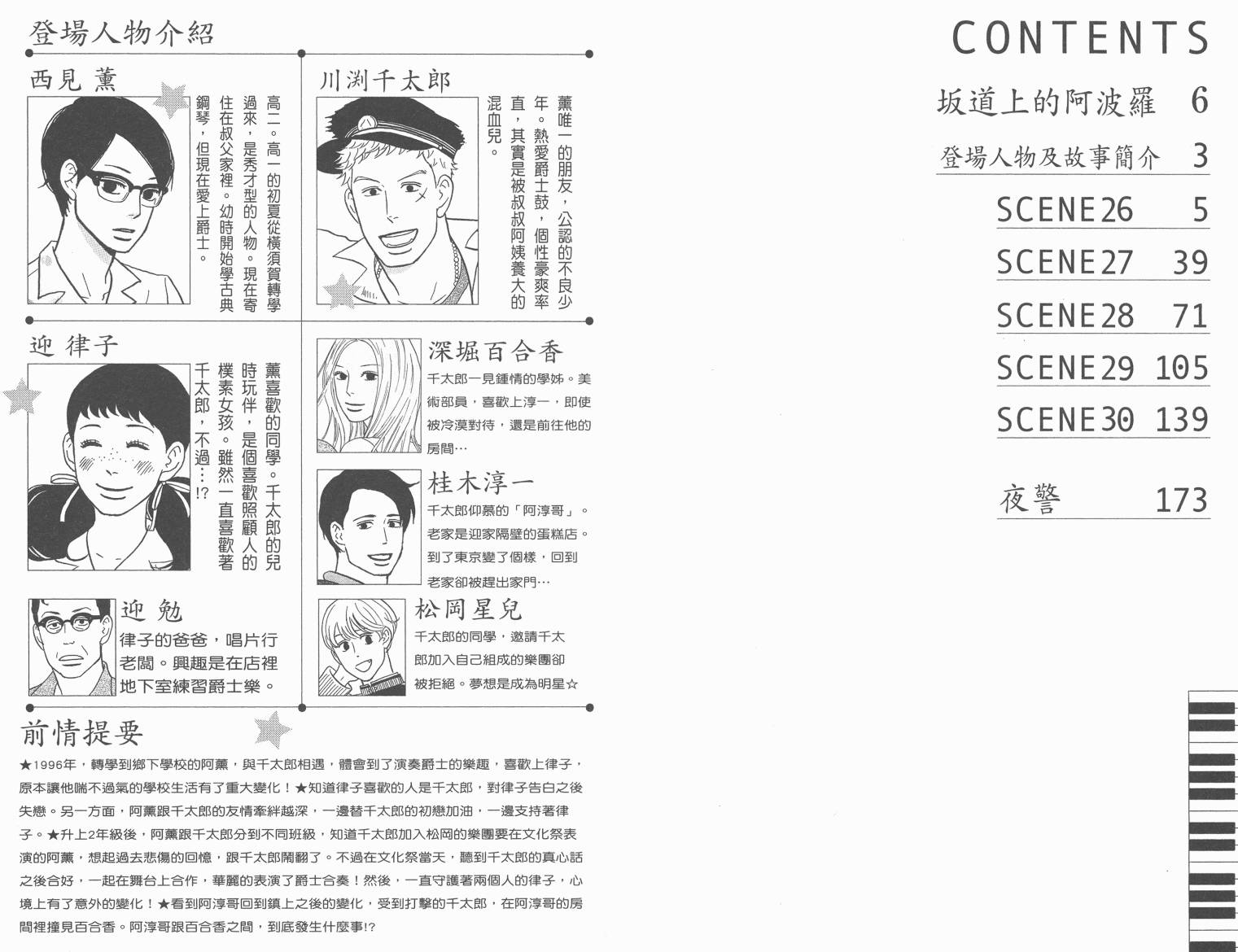 登場人物介紹

西見 薰

高二。高一的初夏從橫須賀轉學過來，是秀才型的人物。現在寄住在叔父家裡。幼時開始學古典鋼琴，但現在愛上爵士。

川渕千太郎

薰唯一的朋友，公認的不良少年。熱愛爵士鼓，個性豪爽率直，其實是被叔叔阿姨養大的混血兒。

迎 律子

薰喜歡的同學。千太郎的兒時玩伴，是個喜歡照顧人的樸素女孩。雖然一直喜歡著千太郎，不過…!?

深堀百合香

千太郎一見鍾情的學姊。美術部員，喜歡上淳一，即使被冷漠對待，還是前往他的房間…

桂木淳一

千太郎仰慕的「阿淳哥」。老家是迎家隔壁的蛋糕店。到了東京變了個樣，回到老家卻被趕出家門…

迎 勉

律子的爸爸，唱片行老闆。興趣是在店裡地下室練習爵士樂。

松岡星兒

千太郎的同學，邀請千太郎加入自己組成的樂團卻被拒絕。夢想是成為明星☆

前情提要

★1996年，轉學到鄉下學校的阿薰，與千太郎相遇，體會到了演奏爵士的樂趣，喜歡上律子，原本讓他喘不過氣的學校生活有了重大變化！★知道律子喜歡的人是千太郎，對律子告白之後失戀。另一方面，阿薰跟千太郎的友情牽絆越深，一邊替千太郎的初戀加油，一邊支持著律子。★升上2年級後，阿薰跟千太郎分到不同班級，知道千太郎加入松岡的樂團要在文化祭表演的阿薰，想起過去悲傷的回憶，跟千太郎鬧翻了。不過在文化祭當天，聽到千太郎的真心話之後合好，一起在舞台上合作，華麗的表演了爵士合奏！然後，一直守護著兩個人的律子，心境上有了意外的變化！★看到阿淳哥回到鎮上之後的變化，受到打擊的千太郎，在阿淳哥的房間裡撞見百合香。阿淳哥跟百合香之間，到底發生什麼事!?

CONTENTS

坂道上的阿波羅 6

登場人物及故事簡介 3

SCENE26 5

SCENE27 39

SCENE28 71

SCENE29 105

SCENE30 139

夜警 173